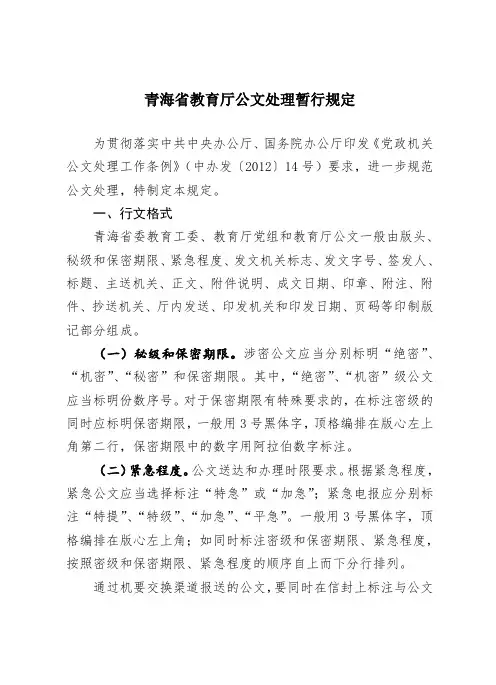 青海省教育厅公文处理暂行规定

为贯彻落实中共中央办公厅、国务院办公厅印发《党政机关公文处理工作条例》（中办发〔2012〕14号）要求，进一步规范公文处理，特制定本规定。

一、行文格式

青海省委教育工委、教育厅党组和教育厅公文一般由版头、秘级和保密期限、紧急程度、发文机关标志、发文字号、签发人、标题、主送机关、正文、附件说明、成文日期、印章、附注、附件、抄送机关、厅内发送、印发机关和印发日期、页码等印制版记部分组成。

（一）秘级和保密期限。涉密公文应当分别标明“绝密”、“机密”、“秘密”和保密期限。其中，“绝密”、“机密”级公文应当标明份数序号。对于保密期限有特殊要求的，在标注密级的同时应标明保密期限，一般用3号黑体字，顶格编排在版心左上角第二行，保密期限中的数字用阿拉伯数字标注。

（二）紧急程度。公文送达和办理时限要求。根据紧急程度，紧急公文应当选择标注“特急”或“加急”；紧急电报应分别标注“特提”、“特级”、“加急”、“平急”。一般用3号黑体字，顶格编排在版心左上角；如同时标注密级和保密期限、紧急程度，按照密级和保密期限、紧急程度的顺序自上而下分行排列。

通过机要交换渠道报送的公文，要同时在信封上标注与公文